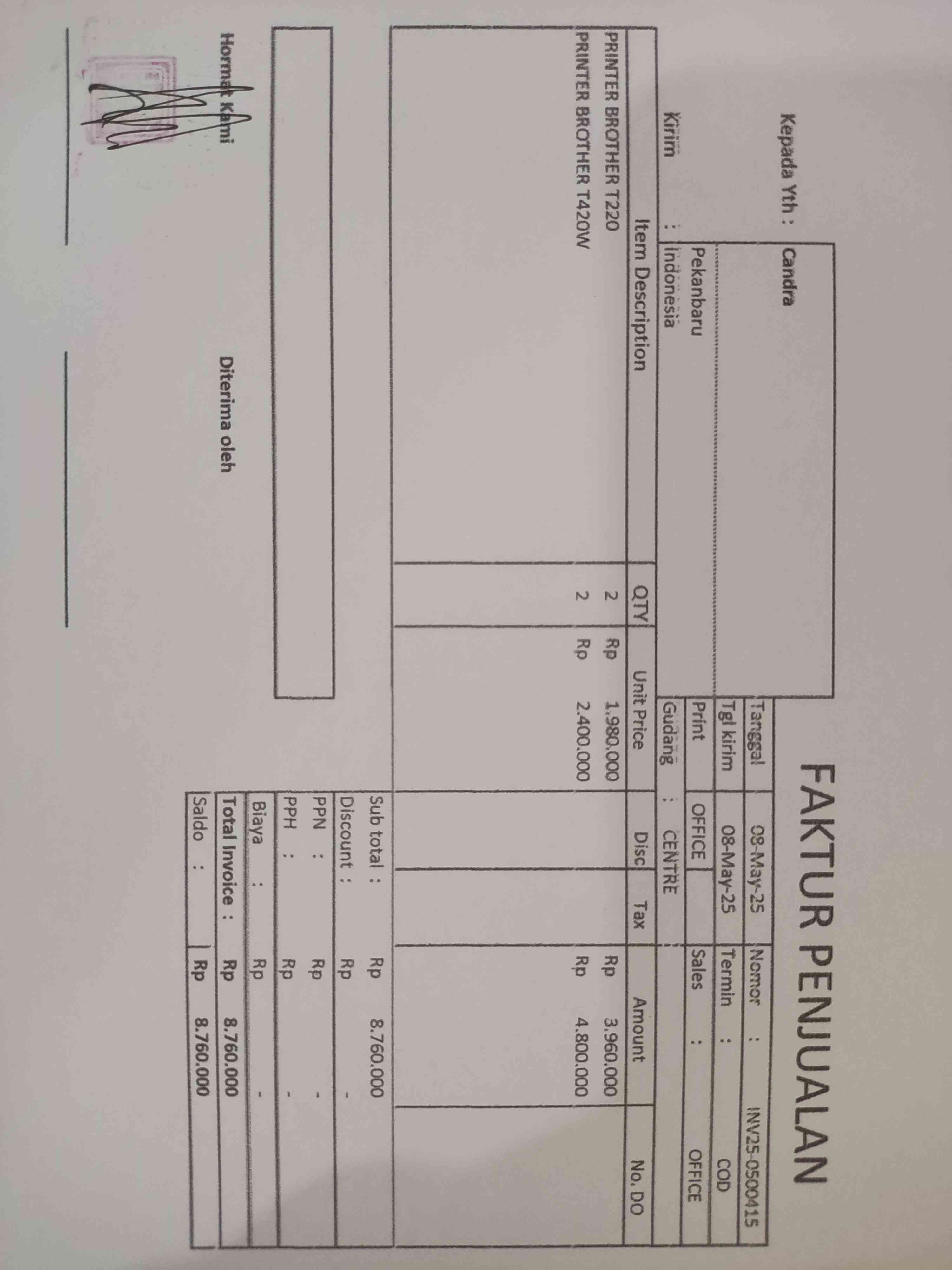 FAKTUR PENJUALAN

Kepada Yth : Candra

Pekanbaru
Kirim : Indonesia

Tanggal 08-May-25
Nomor : INV25-0500415
Tgl kirim 08-May-25
Termin : COD
Print OFFICE
Sales : OFFICE
Gudang : CENTRE

| Item Description | QTY | Unit Price | Disc | Tax | Amount | No. DO |
|---|---|---|---|---|---|---|
| PRINTER BROTHER T220 | 2 | Rp 1.980.000 | | | Rp 3.960.000 | |
| PRINTER BROTHER T420W | 2 | Rp 2.400.000 | | | Rp 4.800.000 | |

Sub total : Rp 8.760.000
Discount : Rp -
PPN : Rp -
PPH : Rp -
Biaya : Rp -
Total Invoice : Rp 8.760.000
Saldo : Rp 8.760.000

Hormat Kami

Diterima oleh